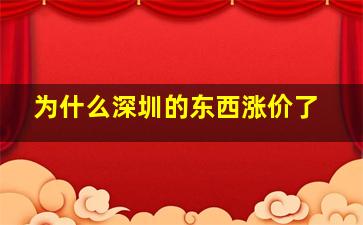 为什么深圳的东西涨价了